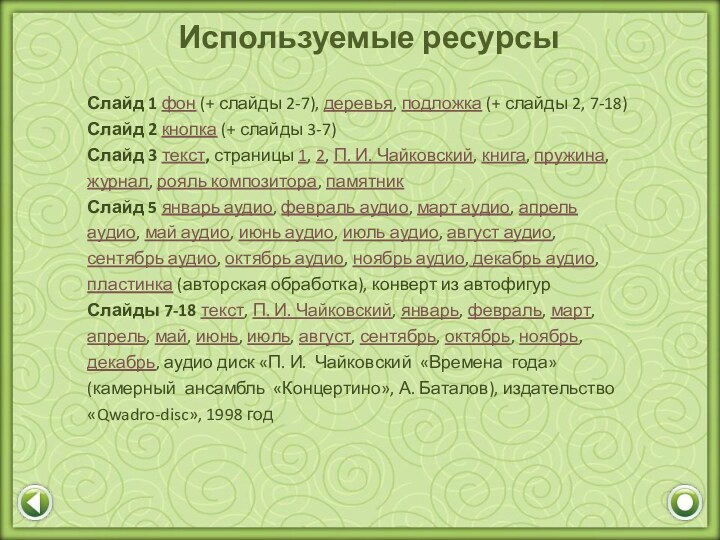 Используемые ресурсы

Слайд 1 фон (+ слайды 2-7), деревья, подложка (+ слайды 2, 7-18)
Слайд 2 кнопка (+ слайды 3-7)
Слайд 3 текст, страницы 1, 2, П. И. Чайковский, книга, пружина, журнал, рояль композитора, памятник
Слайд 5 январь аудио, февраль аудио, март аудио, апрель аудио, май аудио, июнь аудио, июль аудио, август аудио, сентябрь аудио, октябрь аудио, ноябрь аудио, декабрь аудио, пластинка (авторская обработка), конверт из автофигур
Слайды 7-18 текст, П. И. Чайковский, январь, февраль, март, апрель, май, июнь, июль, август, сентябрь, октябрь, ноябрь, декабрь, аудио диск «П. И. Чайковский «Времена года» (камерный ансамбль «Концертино», А. Баталов), издательство «Qwadro-disc», 1998 год